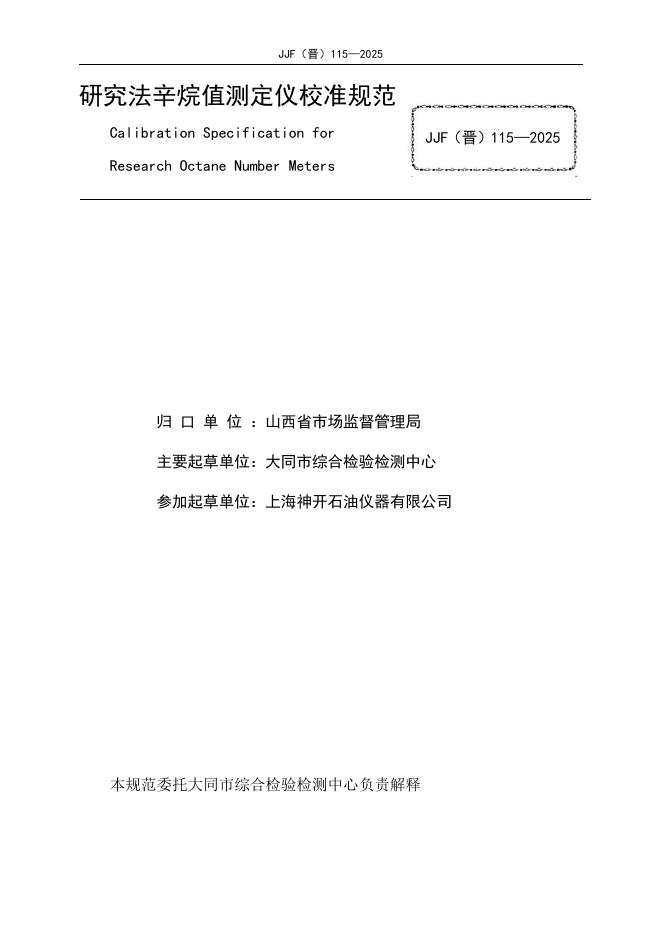 JJF（晋）115—2025

研究法辛烷值测定仪校准规范

Calibration Specification for Research Octane Number Meters

JJF（晋）115—2025

归 口 单 位 ：山西省市场监督管理局

主要起草单位：大同市综合检验检测中心

参加起草单位：上海神开石油仪器有限公司

本规范委托大同市综合检验检测中心负责解释